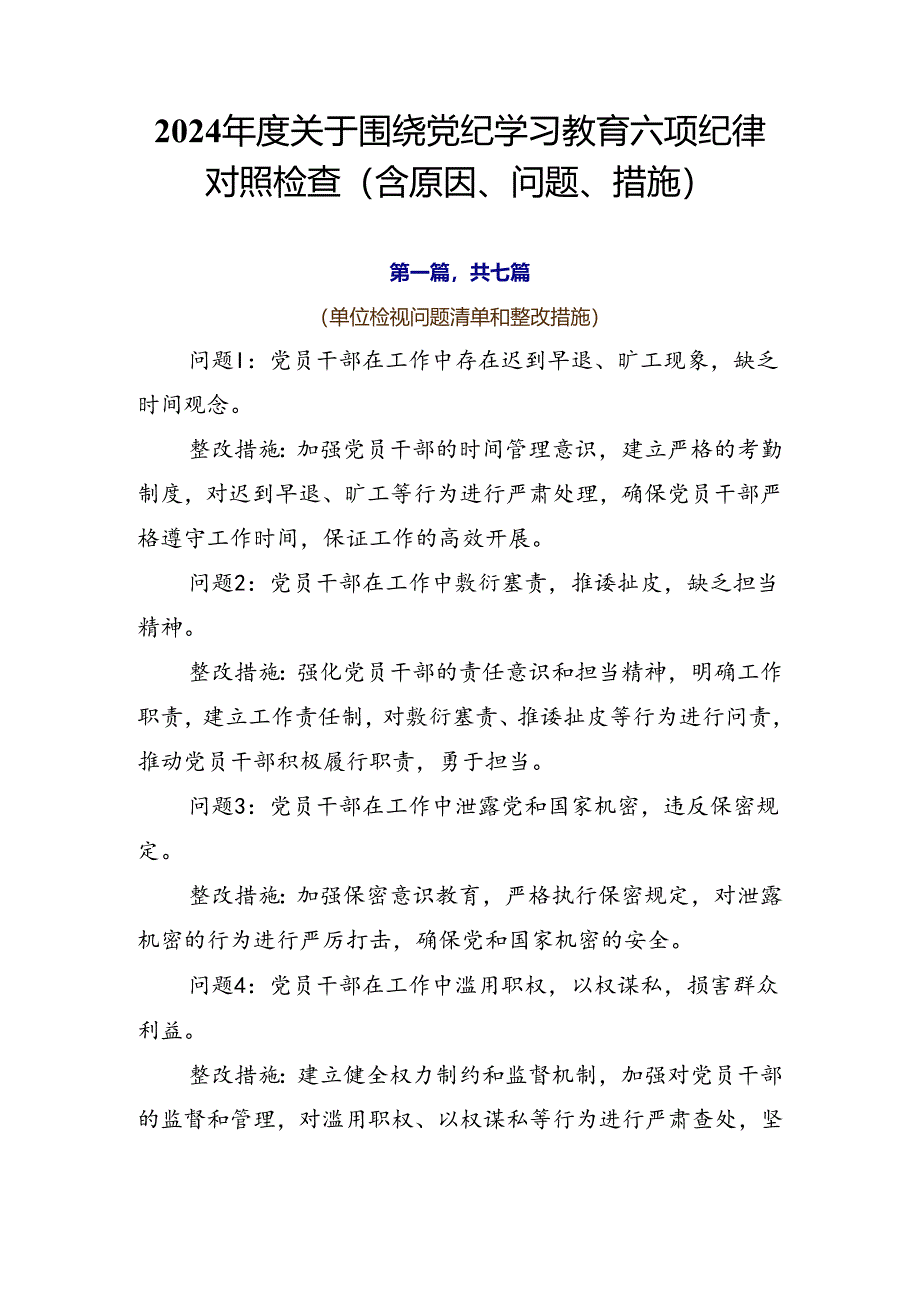 2024年度关于围绕党纪学习教育六项纪律对照检查（含原因、问题、措施）

第一篇，共七篇

（单位检视问题清单和整改措施）

问题1：党员干部在工作中存在迟到早退、旷工现象，缺乏时间观念。

整改措施：加强党员干部的时间管理意识，建立严格的考勤制度，对迟到早退、旷工等行为进行严肃处理，确保党员干部严格遵守工作时间，保证工作的高效开展。

问题2：党员干部在工作中敷衍塞责，推诿扯皮，缺乏担当精神。

整改措施：强化党员干部的责任意识和担当精神，明确工作职责，建立工作责任制，对敷衍塞责、推诿扯皮等行为进行问责，推动党员干部积极履行职责，勇于担当。

问题3：党员干部在工作中泄露党和国家机密，违反保密规定。

整改措施：加强保密意识教育，严格执行保密规定，对泄露机密的行为进行严厉打击，确保党和国家机密的安全。

问题4：党员干部在工作中滥用职权，以权谋私，损害群众利益。

整改措施：建立健全权力制约和监督机制，加强对党员干部的监督和管理，对滥用职权、以权谋私等行为进行严肃查处，坚